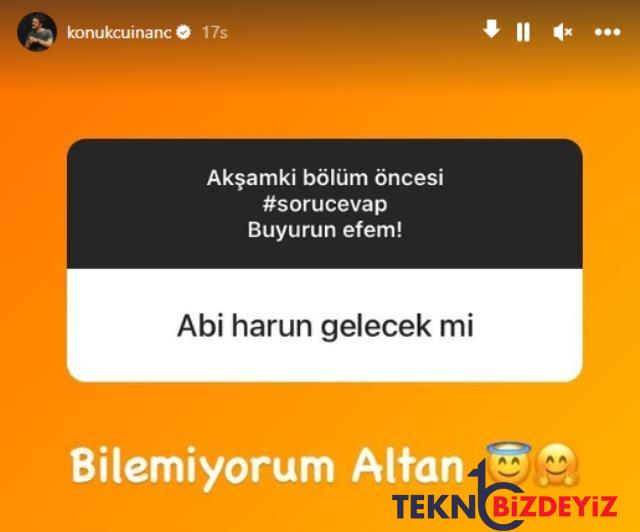 konukcuinanc 17s

Akşamki bölüm öncesi
#sorucevap
Buyurun efem!

Abi harun gelecek mi

Bilemiyorum Altan 😇🤗

TEKNOBİZDEYİZ